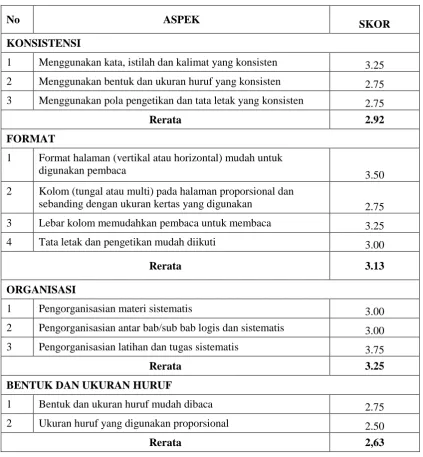 | No | ASPEK | SKOR |
|---|---|---|
| KONSISTENSI | | |
| 1 | Menggunakan kata, istilah dan kalimat yang konsisten | 3.25 |
| 2 | Menggunakan bentuk dan ukuran huruf yang konsisten | 2.75 |
| 3 | Menggunakan pola pengetikan dan tata letak yang konsisten | 2.75 |
| Rerata | | 2.92 |
| FORMAT | | |
| 1 | Format halaman (vertikal atau horizontal) mudah untuk digunakan pembaca | 3.50 |
| 2 | Kolom (tungal atau multi) pada halaman proporsional dan sebanding dengan ukuran kertas yang digunakan | 2.75 |
| 3 | Lebar kolom memudahkan pembaca untuk membaca | 3.25 |
| 4 | Tata letak dan pengetikan mudah diikuti | 3.00 |
| Rerata | | 3.13 |
| ORGANISASI | | |
| 1 | Pengorganisasian materi sistematis | 3.00 |
| 2 | Pengorganisasian antar bab/sub bab logis dan sistematis | 3.00 |
| 3 | Pengorganisasian latihan dan tugas sistematis | 3.75 |
| Rerata | | 3.25 |
| BENTUK DAN UKURAN HURUF | | |
| 1 | Bentuk dan ukuran huruf mudah dibaca | 2.75 |
| 2 | Ukuran huruf yang digunakan proporsional | 2.50 |
| Rerata | | 2,63 |